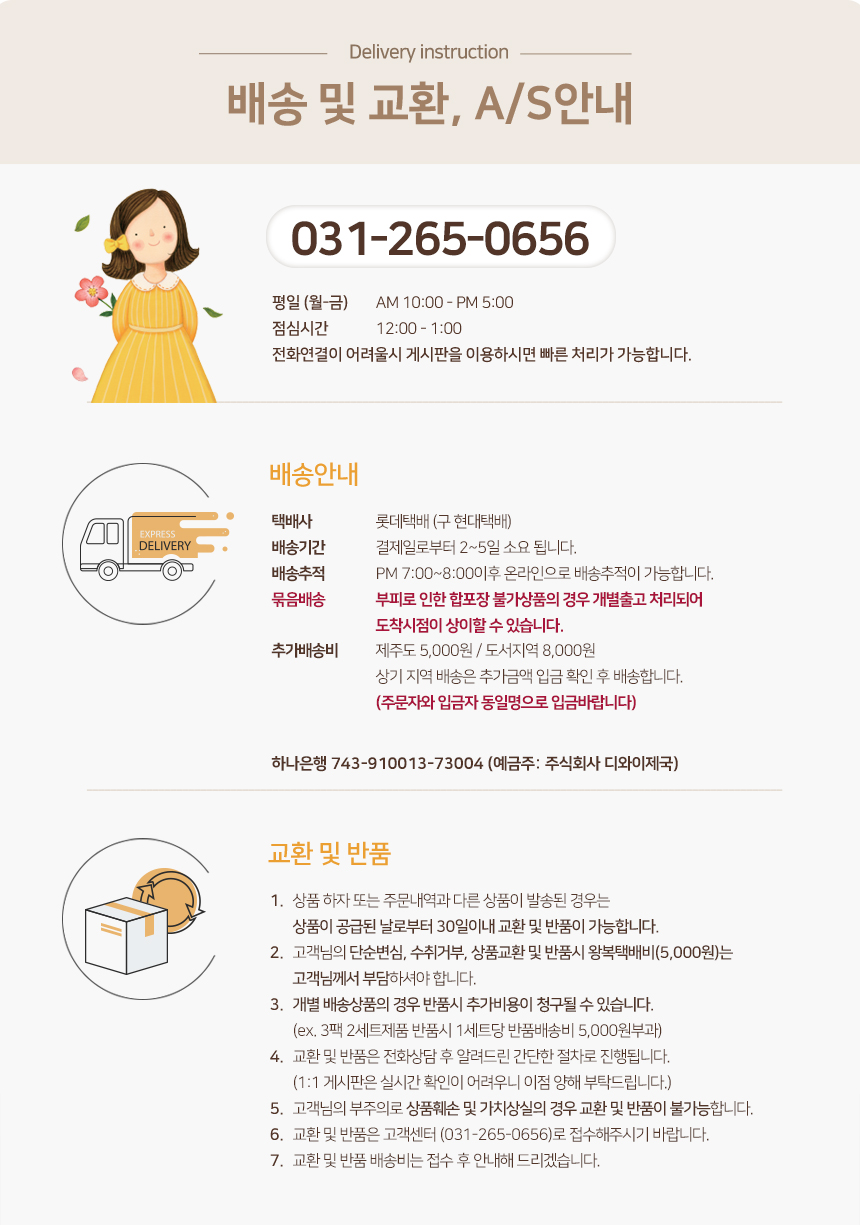 Delivery instruction

배송 및 교환, A/S안내

031-265-0656

평일 (월-금) AM 10:00 - PM 5:00
점심시간 12:00 - 1:00
전화연결이 어려울시 게시판을 이용하시면 빠른 처리가 가능합니다.

EXPRESS
DELIVERY

배송안내

택배사 롯데택배 (구 현대택배)
배송기간 결제일로부터 2~5일 소요 됩니다.
배송추적 PM 7:00~8:00이후 온라인으로 배송추적이 가능합니다.
묶음배송 부피로 인한 합포장 불가상품의 경우 개별출고 처리되어 도착시점이 상이할 수 있습니다.
추가배송비 제주도 5,000원 / 도서지역 8,000원
상기 지역 배송은 추가금액 입금 확인 후 배송합니다.
(주문자와 입금자 동일명으로 입금바랍니다)

하나은행 743-910013-73004 (예금주: 주식회사 디와이제국)

교환 및 반품

1. 상품 하자 또는 주문내역과 다른 상품이 발송된 경우는 상품이 공급된 날로부터 30일이내 교환 및 반품이 가능합니다.
2. 고객님의 단순변심, 수취거부, 상품교환 및 반품시 왕복택배비(5,000원)는 고객님께서 부담하셔야 합니다.
3. 개별 배송상품의 경우 반품시 추가비용이 청구될 수 있습니다. (ex. 3팩 2세트제품 반품시 1세트당 반품배송비 5,000원부과)
4. 교환 및 반품은 전화상담 후 알려드린 간단한 절차로 진행됩니다. (1:1 게시판은 실시간 확인이 어려우니 이점 양해 부탁드립니다.)
5. 고객님의 부주의로 상품훼손 및 가치상실의 경우 교환 및 반품이 불가능합니다.
6. 교환 및 반품은 고객센터 (031-265-0656)로 접수해주시기 바랍니다.
7. 교환 및 반품 배송비는 접수 후 안내해 드리겠습니다.